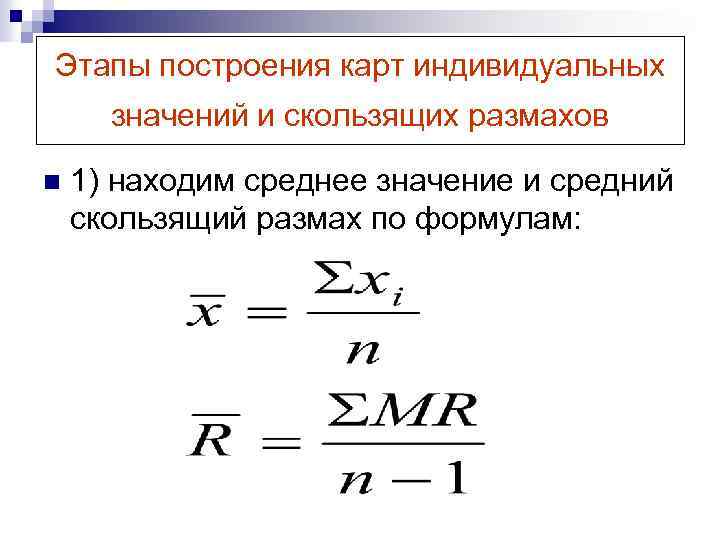 Этапы построения карт индивидуальных значений и скользящих размахов

• 1) находим среднее значение и средний скользящий размах по формулам:

$\overline{x} = \frac{\Sigma x_i}{n}$

$\overline{R} = \frac{\Sigma MR}{n-1}$